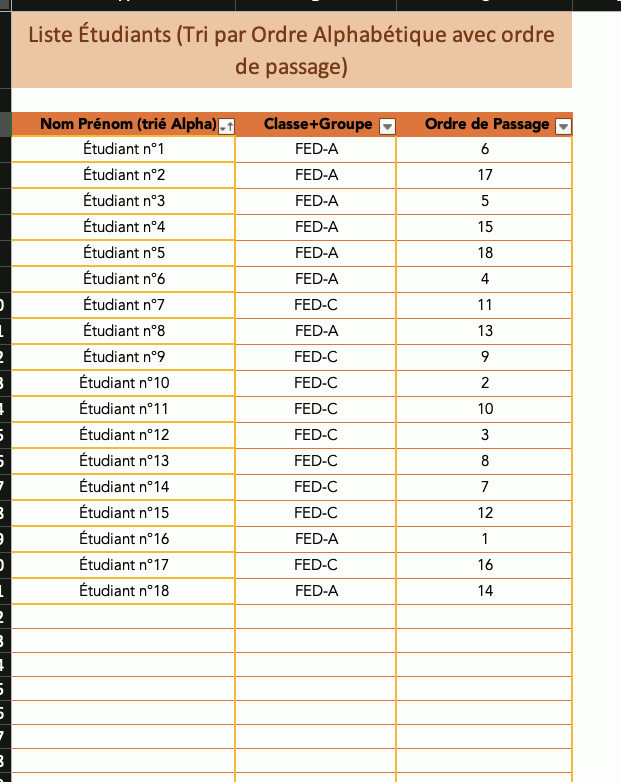 Liste Étudiants (Tri par Ordre Alphabétique avec ordre de passage)

| Nom Prénom (trié Alpha) | Classe+Groupe | Ordre de Passage |
|---|---|---|
| Étudiant n°1 | FED-A | 6 |
| Étudiant n°2 | FED-A | 17 |
| Étudiant n°3 | FED-A | 5 |
| Étudiant n°4 | FED-A | 15 |
| Étudiant n°5 | FED-A | 18 |
| Étudiant n°6 | FED-A | 4 |
| Étudiant n°7 | FED-C | 11 |
| Étudiant n°8 | FED-A | 13 |
| Étudiant n°9 | FED-C | 9 |
| Étudiant n°10 | FED-C | 2 |
| Étudiant n°11 | FED-C | 10 |
| Étudiant n°12 | FED-C | 3 |
| Étudiant n°13 | FED-C | 8 |
| Étudiant n°14 | FED-C | 7 |
| Étudiant n°15 | FED-C | 12 |
| Étudiant n°16 | FED-A | 1 |
| Étudiant n°17 | FED-C | 16 |
| Étudiant n°18 | FED-A | 14 |